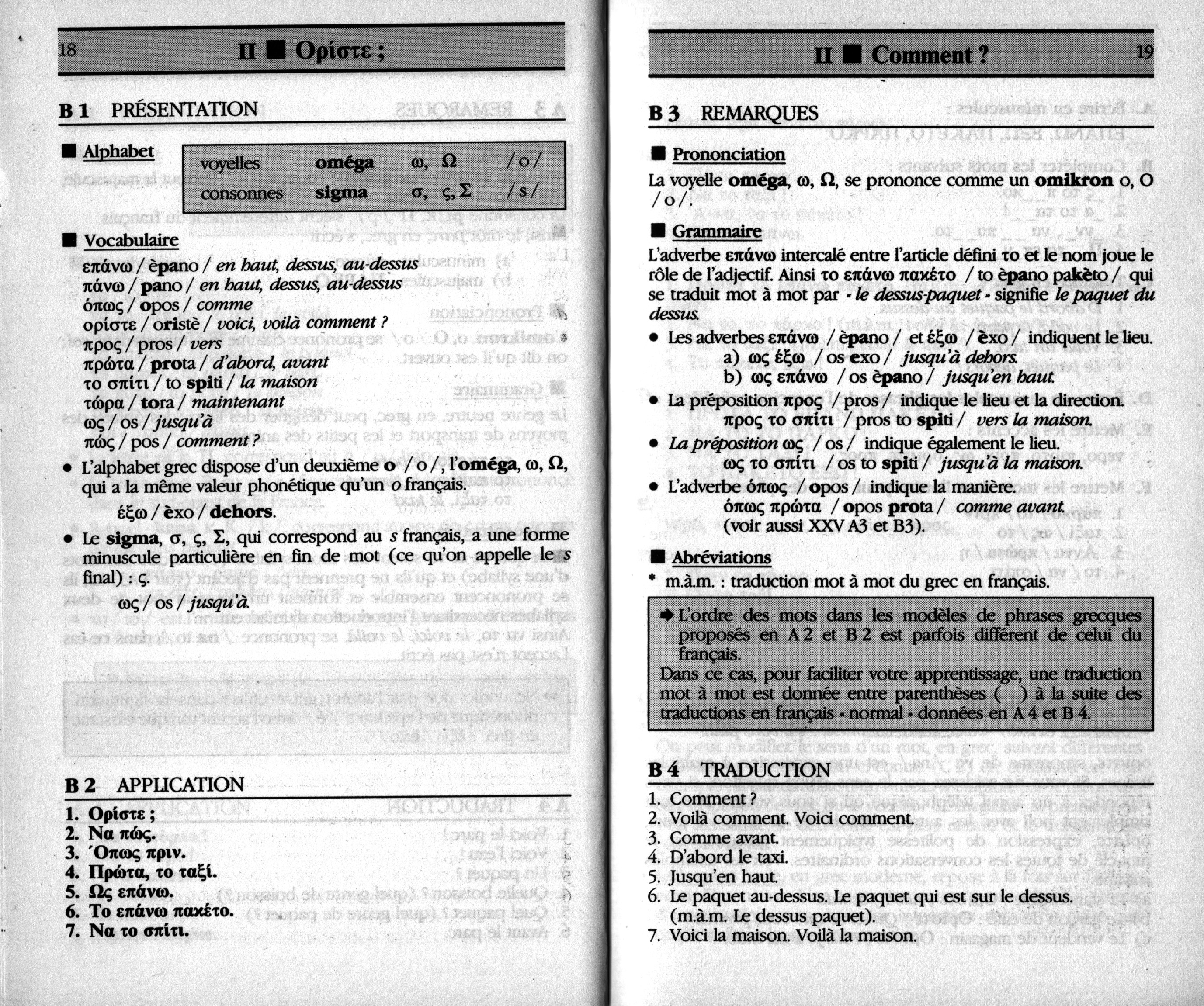 18

II ■ Ορίστε ;

B 1 PRÉSENTATION

■ Alphabet

voyelles oméga ω, Ω /o/
consonnes sigma σ, ς, Σ /s/

■ Vocabulaire

επάνω / èpano / en haut, dessus, au-dessus
πάνω / pano / en haut, dessus, au-dessus
όπως / opos / comme
ορίστε / oristè / voici, voilà comment ?
προς / pros / vers
πρώτα / prota / d'abord, avant
το σπίτι / to spiti / la maison
τώρα / tora / maintenant
ως / os / jusqu'à
πώς / pos / comment ?

• L'alphabet grec dispose d'un deuxième o /o/, l'oméga, ω, Ω, qui a la même valeur phonétique qu'un o français.

έξω / èxo / dehors.

• Le sigma, σ, ς, Σ, qui correspond au s français, a une forme minuscule particulière en fin de mot (ce qu'on appelle le s final) : ς.

ως / os / jusqu'à.

B 2 APPLICATION

1. Ορίστε ;
2. Να πώς.
3. Όπως πριν.
4. Πρώτα, το ταξί.
5. Ως επάνω.
6. Το επάνω πακέτο.
7. Να το σπίτι.

II ■ Comment ?

19

B 3 REMARQUES

■ Prononciation

La voyelle oméga, ω, Ω, se prononce comme un omikron ο, Ο /o/.

■ Grammaire

L'adverbe επάνω intercalé entre l'article défini το et le nom joue le rôle de l'adjectif. Ainsi το επάνω πακέτο / to èpano pakèto / qui se traduit mot à mot par « le dessus-paquet » signifie le paquet du dessus.

• Les adverbes επάνω / èpano / et έξω / èxo / indiquent le lieu.
a) ως έξω / os exo / jusqu'à dehors.
b) ως επάνω / os èpano / jusqu'en haut.

• La préposition προς / pros / indique le lieu et la direction.
προς το σπίτι / pros to spiti / vers la maison.

• La préposition ως / os / indique également le lieu.
ως το σπίτι / os to spiti / jusqu'à la maison.

• L'adverbe όπως / opos / indique la manière.
όπως πρώτα / opos prota / comme avant.
(voir aussi XXV A3 et B3).

■ Abréviations

* m.à.m. : traduction mot à mot du grec en français.

➡ L'ordre des mots dans les modèles de phrases grecques proposés en A 2 et B 2 est parfois différent de celui du français.
Dans ce cas, pour faciliter votre apprentissage, une traduction mot à mot est donnée entre parenthèses ( ) à la suite des traductions en français « normal » données en A 4 et B 4.

B 4 TRADUCTION

1. Comment ?
2. Voilà comment. Voici comment.
3. Comme avant.
4. D'abord le taxi.
5. Jusqu'en haut.
6. Le paquet au-dessus. Le paquet qui est sur le dessus. (m.à.m. Le dessus paquet).
7. Voici la maison. Voilà la maison.